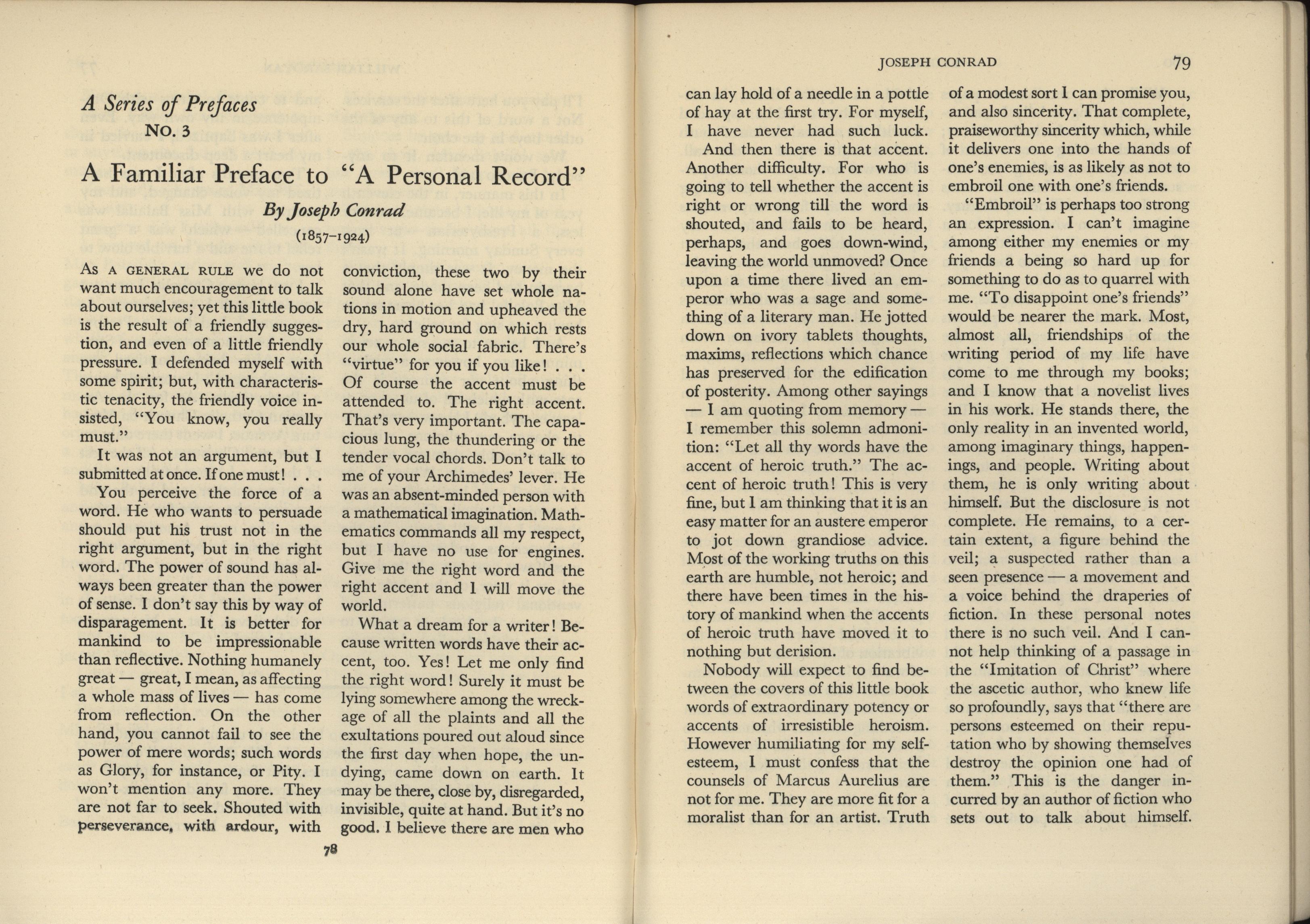 A Series of Prefaces
NO. 3

A Familiar Preface to "A Personal Record"

By Joseph Conrad
(1857–1924)

As a general rule we do not want much encouragement to talk about ourselves; yet this little book is the result of a friendly suggestion, and even of a little friendly pressure. I defended myself with some spirit; but, with characteristic tenacity, the friendly voice insisted, "You know, you really must."

It was not an argument, but I submitted at once. If one must! . . .

You perceive the force of a word. He who wants to persuade should put his trust not in the right argument, but in the right word. The power of sound has always been greater than the power of sense. I don't say this by way of disparagement. It is better for mankind to be impressionable than reflective. Nothing humanely great — great, I mean, as affecting a whole mass of lives — has come from reflection. On the other hand, you cannot fail to see the power of mere words; such words as Glory, for instance, or Pity. I won't mention any more. They are not far to seek. Shouted with perseverance, with ardour, with conviction, these two by their sound alone have set whole nations in motion and upheaved the dry, hard ground on which rests our whole social fabric. There's "virtue" for you if you like! . . . Of course the accent must be attended to. The right accent. That's very important. The capacious lung, the thundering or the tender vocal chords. Don't talk to me of your Archimedes' lever. He was an absent-minded person with a mathematical imagination. Mathematics commands all my respect, but I have no use for engines. Give me the right word and the right accent and I will move the world.

What a dream for a writer! Because written words have their accent, too. Yes! Let me only find the right word! Surely it must be lying somewhere among the wreckage of all the plaints and all the exultations poured out aloud since the first day when hope, the undying, came down on earth. It may be there, close by, disregarded, invisible, quite at hand. But it's no good. I believe there are men who

78

JOSEPH CONRAD 79

can lay hold of a needle in a pottle of hay at the first try. For myself, I have never had such luck.

And then there is that accent. Another difficulty. For who is going to tell whether the accent is right or wrong till the word is shouted, and fails to be heard, perhaps, and goes down-wind, leaving the world unmoved? Once upon a time there lived an emperor who was a sage and something of a literary man. He jotted down on ivory tablets thoughts, maxims, reflections which chance has preserved for the edification of posterity. Among other sayings — I am quoting from memory — I remember this solemn admonition: "Let all thy words have the accent of heroic truth." The accent of heroic truth! This is very fine, but I am thinking that it is an easy matter for an austere emperor to jot down grandiose advice. Most of the working truths on this earth are humble, not heroic; and there have been times in the history of mankind when the accents of heroic truth have moved it to nothing but derision.

Nobody will expect to find between the covers of this little book words of extraordinary potency or accents of irresistible heroism. However humiliating for my self-esteem, I must confess that the counsels of Marcus Aurelius are not for me. They are more fit for a moralist than for an artist. Truth of a modest sort I can promise you, and also sincerity. That complete, praiseworthy sincerity which, while it delivers one into the hands of one's enemies, is as likely as not to embroil one with one's friends.

"Embroil" is perhaps too strong an expression. I can't imagine among either my enemies or my friends a being so hard up for something to do as to quarrel with me. "To disappoint one's friends" would be nearer the mark. Most, almost all, friendships of the writing period of my life have come to me through my books; and I know that a novelist lives in his work. He stands there, the only reality in an invented world, among imaginary things, happenings, and people. Writing about them, he is only writing about himself. But the disclosure is not complete. He remains, to a certain extent, a figure behind the veil; a suspected rather than a seen presence — a movement and a voice behind the draperies of fiction. In these personal notes there is no such veil. And I cannot help thinking of a passage in the "Imitation of Christ" where the ascetic author, who knew life so profoundly, says that "there are persons esteemed on their reputation who by showing themselves destroy the opinion one had of them." This is the danger incurred by an author of fiction who sets out to talk about himself.